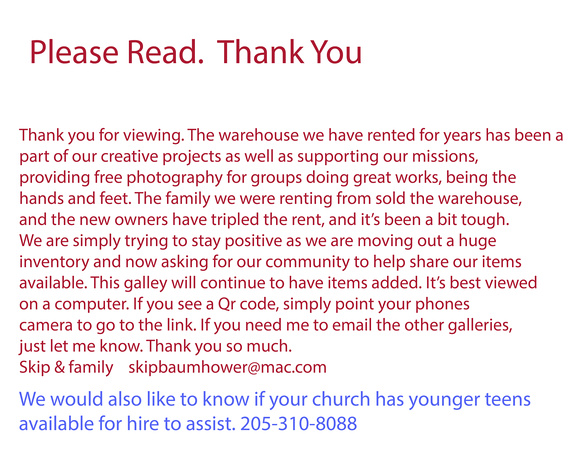 Please Read. Thank You

Thank you for viewing. The warehouse we have rented for years has been a part of our creative projects as well as supporting our missions, providing free photography for groups doing great works, being the hands and feet. The family we were renting from sold the warehouse, and the new owners have tripled the rent, and it's been a bit tough. We are simply trying to stay positive as we are moving out a huge inventory and now asking for our community to help share our items available. This galley will continue to have items added. It's best viewed on a computer. If you see a Qr code, simply point your phones camera to go to the link. If you need me to email the other galleries, just let me know. Thank you so much.
Skip & family skipbaumhower@mac.com

We would also like to know if your church has younger teens available for hire to assist. 205-310-8088